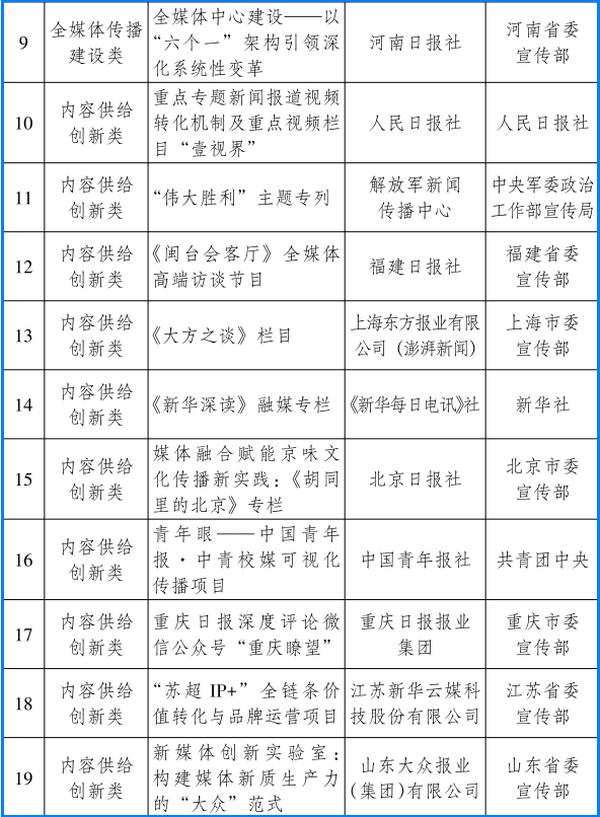 | 9 | 全媒体传播建设类 | 全媒体中心建设——以“六个一”架构引领深化系统性变革 | 河南日报社 | 河南省委宣传部 |
|---|---|---|---|---|
| 10 | 内容供给创新类 | 重点专题新闻报道视频转化机制及重点视频栏目“壹视界” | 人民日报社 | 人民日报社 |
| 11 | 内容供给创新类 | “伟大胜利”主题专列 | 解放军新闻传播中心 | 中央军委政治工作部宣传局 |
| 12 | 内容供给创新类 | 《闽台会客厅》全媒体高端访谈节目 | 福建日报社 | 福建省委宣传部 |
| 13 | 内容供给创新类 | 《大方之谈》栏目 | 上海东方报业有限公司（澎湃新闻） | 上海市委宣传部 |
| 14 | 内容供给创新类 | 《新华深读》融媒专栏 | 《新华每日电讯》社 | 新华社 |
| 15 | 内容供给创新类 | 媒体融合赋能京味文化传播新实践：《胡同里的北京》专栏 | 北京日报社 | 北京市委宣传部 |
| 16 | 内容供给创新类 | 青年眼——中国青年报·中青校媒可视化传播项目 | 中国青年报社 | 共青团中央 |
| 17 | 内容供给创新类 | 重庆日报深度评论微信公众号“重庆瞭望” | 重庆日报报业集团 | 重庆市委宣传部 |
| 18 | 内容供给创新类 | “苏超IP+”全链条价值转化与品牌运营项目 | 江苏新华云媒科技股份有限公司 | 江苏省委宣传部 |
| 19 | 内容供给创新类 | 新媒体创新实验室：构建媒体新质生产力的“大众”范式 | 山东大众报业（集团）有限公司 | 山东省委宣传部 |